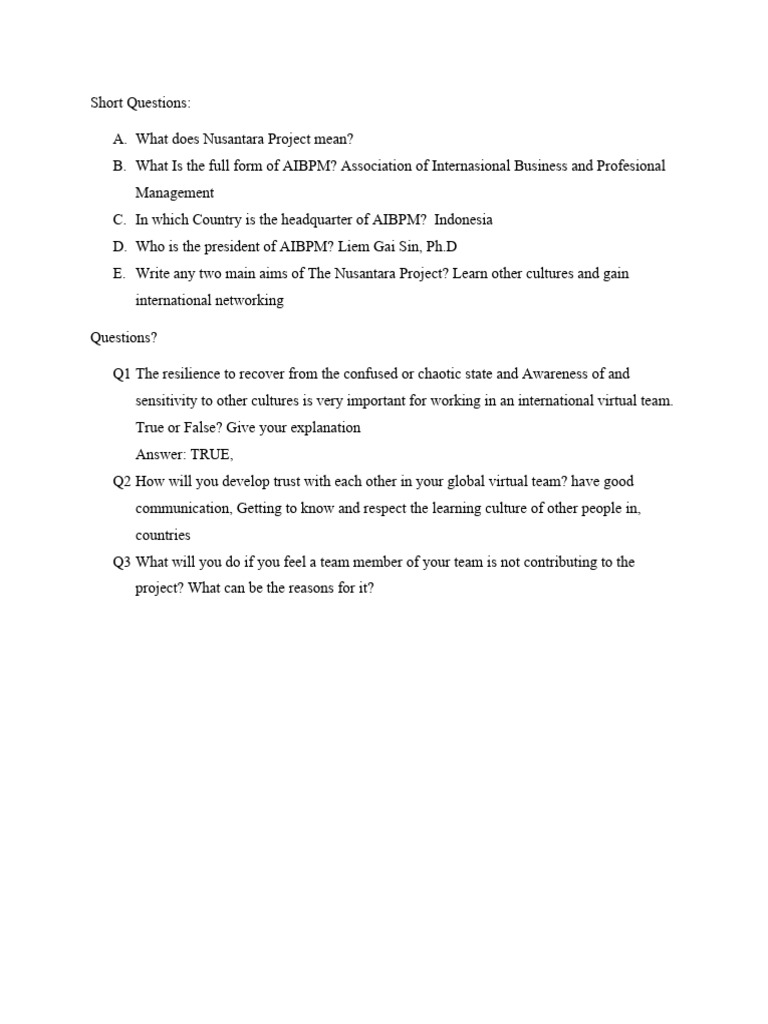 Short Questions:

A. What does Nusantara Project mean?

B. What Is the full form of AIBPM? Association of Internasional Business and Profesional Management

C. In which Country is the headquarter of AIBPM? Indonesia

D. Who is the president of AIBPM? Liem Gai Sin, Ph.D

E. Write any two main aims of The Nusantara Project? Learn other cultures and gain international networking

Questions?

Q1 The resilience to recover from the confused or chaotic state and Awareness of and sensitivity to other cultures is very important for working in an international virtual team. True or False? Give your explanation
Answer: TRUE,

Q2 How will you develop trust with each other in your global virtual team? have good communication, Getting to know and respect the learning culture of other people in, countries

Q3 What will you do if you feel a team member of your team is not contributing to the project? What can be the reasons for it?